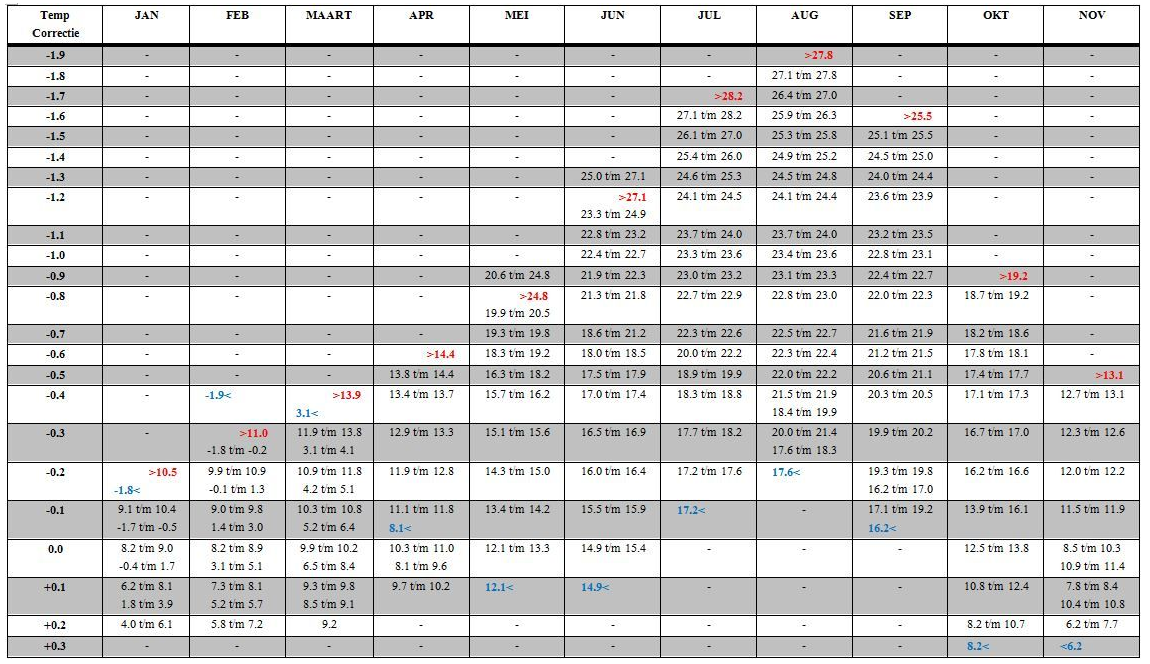 | Temp Correctie | JAN | FEB | MAART | APR | MEI | JUN | JUL | AUG | SEP | OKT | NOV |
|---|---|---|---|---|---|---|---|---|---|---|---|
| -1.9 | - | - | - | - | - | - | - | >27.8 | - | - | - |
| -1.8 | - | - | - | - | - | - | - | 27.1 t/m 27.8 | - | - | - |
| -1.7 | - | - | - | - | - | - | >28.2 | 26.4 t/m 27.0 | - | - | - |
| -1.6 | - | - | - | - | - | - | 27.1 t/m 28.2 | 25.9 t/m 26.3 | >25.5 | - | - |
| -1.5 | - | - | - | - | - | - | 26.1 t/m 27.0 | 25.3 t/m 25.8 | 25.1 t/m 25.5 | - | - |
| -1.4 | - | - | - | - | - | - | 25.4 t/m 26.0 | 24.9 t/m 25.2 | 24.5 t/m 25.0 | - | - |
| -1.3 | - | - | - | - | - | 25.0 t/m 27.1 | 24.6 t/m 25.3 | 24.5 t/m 24.8 | 24.0 t/m 24.4 | - | - |
| -1.2 | - | - | - | - | - | >27.1 23.3 t/m 24.9 | 24.1 t/m 24.5 | 24.1 t/m 24.4 | 23.6 t/m 23.9 | - | - |
| -1.1 | - | - | - | - | - | 22.8 t/m 23.2 | 23.7 t/m 24.0 | 23.7 t/m 24.0 | 23.2 t/m 23.5 | - | - |
| -1.0 | - | - | - | - | - | 22.4 t/m 22.7 | 23.3 t/m 23.6 | 23.4 t/m 23.6 | 22.8 t/m 23.1 | - | - |
| -0.9 | - | - | - | - | 20.6 t/m 24.8 | 21.9 t/m 22.3 | 23.0 t/m 23.2 | 23.1 t/m 23.3 | 22.4 t/m 22.7 | >19.2 | - |
| -0.8 | - | - | - | - | >24.8 19.9 t/m 20.5 | 21.3 t/m 21.8 | 22.7 t/m 22.9 | 22.8 t/m 23.0 | 22.0 t/m 22.3 | 18.7 t/m 19.2 | - |
| -0.7 | - | - | - | - | 19.3 t/m 19.8 | 18.6 t/m 21.2 | 22.3 t/m 22.6 | 22.5 t/m 22.7 | 21.6 t/m 21.9 | 18.2 t/m 18.6 | - |
| -0.6 | - | - | - | >14.4 | 18.3 t/m 19.2 | 18.0 t/m 18.5 | 20.0 t/m 22.2 | 22.3 t/m 22.4 | 21.2 t/m 21.5 | 17.8 t/m 18.1 | - |
| -0.5 | - | - | - | 13.8 t/m 14.4 | 16.3 t/m 18.2 | 17.5 t/m 17.9 | 18.9 t/m 19.9 | 22.0 t/m 22.2 | 20.6 t/m 21.1 | 17.4 t/m 17.7 | >13.1 |
| -0.4 | - | -1.9< | >13.9 3.1< | 13.4 t/m 13.7 | 15.7 t/m 16.2 | 17.0 t/m 17.4 | 18.3 t/m 18.8 | 21.5 t/m 21.9 18.4 t/m 19.9 | 20.3 t/m 20.5 | 17.1 t/m 17.3 | 12.7 t/m 13.1 |
| -0.3 | - | >11.0 -1.8 t/m -0.2 | 11.9 t/m 13.8 3.1 t/m 4.1 | 12.9 t/m 13.3 | 15.1 t/m 15.6 | 16.5 t/m 16.9 | 17.7 t/m 18.2 | 20.0 t/m 21.4 17.6 t/m 18.3 | 19.9 t/m 20.2 | 16.7 t/m 17.0 | 12.3 t/m 12.6 |
| -0.2 | >10.5 -1.8< | 9.9 t/m 10.9 -0.1 t/m 1.3 | 10.9 t/m 11.8 4.2 t/m 5.1 | 11.9 t/m 12.8 | 14.3 t/m 15.0 | 16.0 t/m 16.4 | 17.2 t/m 17.6 | 17.6< | 19.3 t/m 19.8 16.2 t/m 17.0 | 16.2 t/m 16.6 | 12.0 t/m 12.2 |
| -0.1 | 9.1 t/m 10.4 -1.7 t/m -0.5 | 9.0 t/m 9.8 1.4 t/m 3.0 | 10.3 t/m 10.8 5.2 t/m 6.4 | 11.1 t/m 11.8 8.1< | 13.4 t/m 14.2 | 15.5 t/m 15.9 | 17.2< | - | 17.1 t/m 19.2 16.2< | 13.9 t/m 16.1 | 11.5 t/m 11.9 |
| 0.0 | 8.2 t/m 9.0 -0.4 t/m 1.7 | 8.2 t/m 8.9 3.1 t/m 5.1 | 9.9 t/m 10.2 6.5 t/m 8.4 | 10.3 t/m 11.0 8.1 t/m 9.6 | 12.1 t/m 13.3 | 14.9 t/m 15.4 | - | - | - | 12.5 t/m 13.8 | 8.5 t/m 10.3 10.9 t/m 11.4 |
| +0.1 | 6.2 t/m 8.1 1.8 t/m 3.9 | 7.3 t/m 8.1 5.2 t/m 5.7 | 9.3 t/m 9.8 8.5 t/m 9.1 | 9.7 t/m 10.2 | 12.1< | 14.9< | - | - | - | 10.8 t/m 12.4 | 7.8 t/m 8.4 10.4 t/m 10.8 |
| +0.2 | 4.0 t/m 6.1 | 5.8 t/m 7.2 | 9.2 | - | - | - | - | - | - | 8.2 t/m 10.7 | 6.2 t/m 7.7 |
| +0.3 | - | - | - | - | - | - | - | - | - | 8.2< | <6.2 |